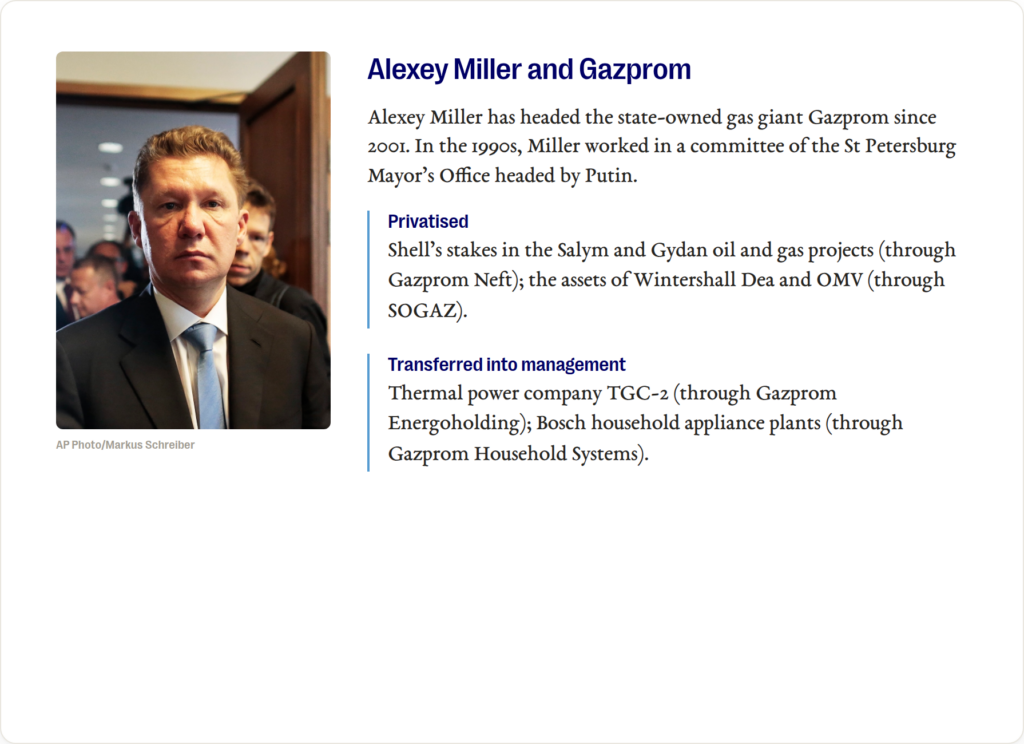 AP Photo/Markus Schreiber

Alexey Miller and Gazprom

Alexey Miller has headed the state-owned gas giant Gazprom since 2001. In the 1990s, Miller worked in a committee of the St Petersburg Mayor's Office headed by Putin.

Privatised

Shell's stakes in the Salym and Gydan oil and gas projects (through Gazprom Neft); the assets of Wintershall Dea and OMV (through SOGAZ).

Transferred into management

Thermal power company TGC-2 (through Gazprom Energoholding); Bosch household appliance plants (through Gazprom Household Systems).